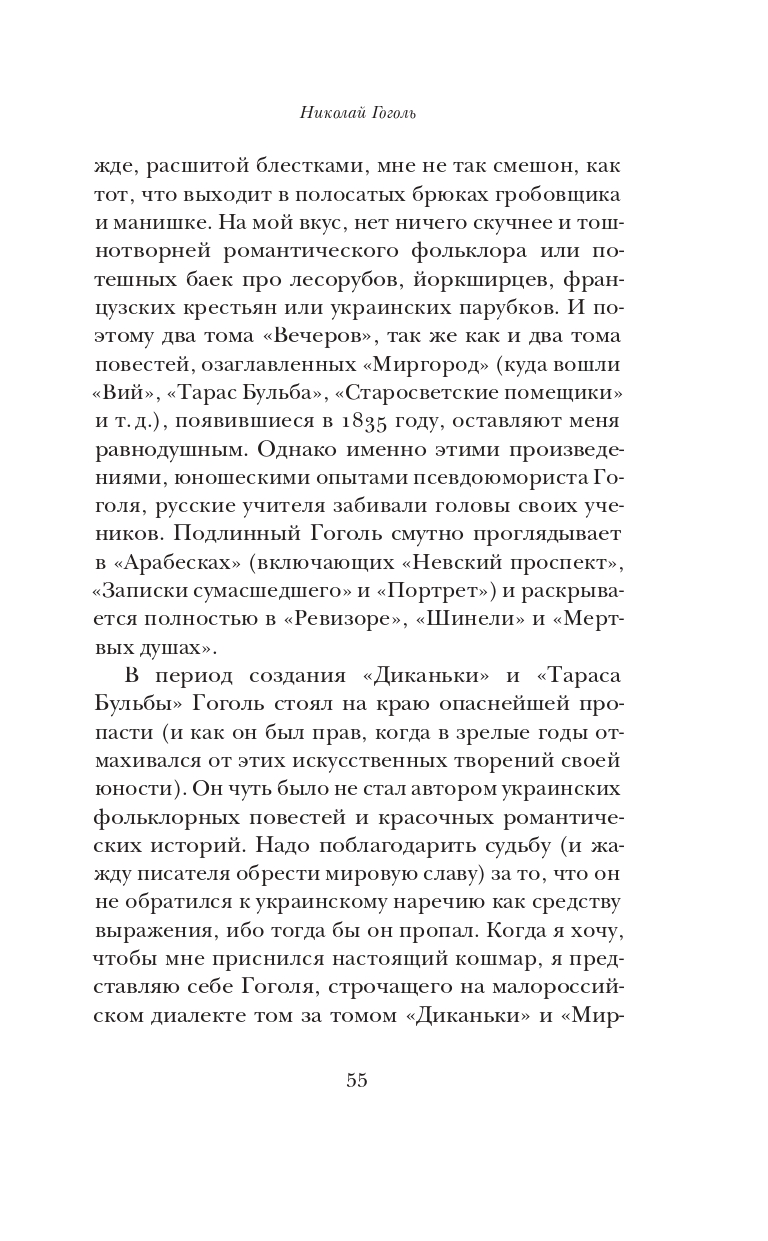 Николай Гоголь

жде, расшитой блестками, мне не так смешон, как тот, что выходит в полосатых брюках гробовщика и манишке. На мой вкус, нет ничего скучнее и тошнотворней романтического фольклора или потешных баек про лесорубов, йоркширцев, французских крестьян или украинских парубков. И поэтому два тома «Вечеров», так же как и два тома повестей, озаглавленных «Миргород» (куда вошли «Вий», «Тарас Бульба», «Старосветские помещики» и т. д.), появившиеся в 1835 году, оставляют меня равнодушным. Однако именно этими произведениями, юношескими опытами псевдоюмориста Гоголя, русские учителя забивали головы своих учеников. Подлинный Гоголь смутно проглядывает в «Арабесках» (включающих «Невский проспект», «Записки сумасшедшего» и «Портрет») и раскрывается полностью в «Ревизоре», «Шинели» и «Мертвых душах».

В период создания «Диканьки» и «Тараса Бульбы» Гоголь стоял на краю опаснейшей пропасти (и как он был прав, когда в зрелые годы отмахивался от этих искусственных творений своей юности). Он чуть было не стал автором украинских фольклорных повестей и красочных романтических историй. Надо поблагодарить судьбу (и жажду писателя обрести мировую славу) за то, что он не обратился к украинскому наречию как средству выражения, ибо тогда бы он пропал. Когда я хочу, чтобы мне приснился настоящий кошмар, я представляю себе Гоголя, строчащего на малороссийском диалекте том за томом «Диканьки» и «Мир-

55